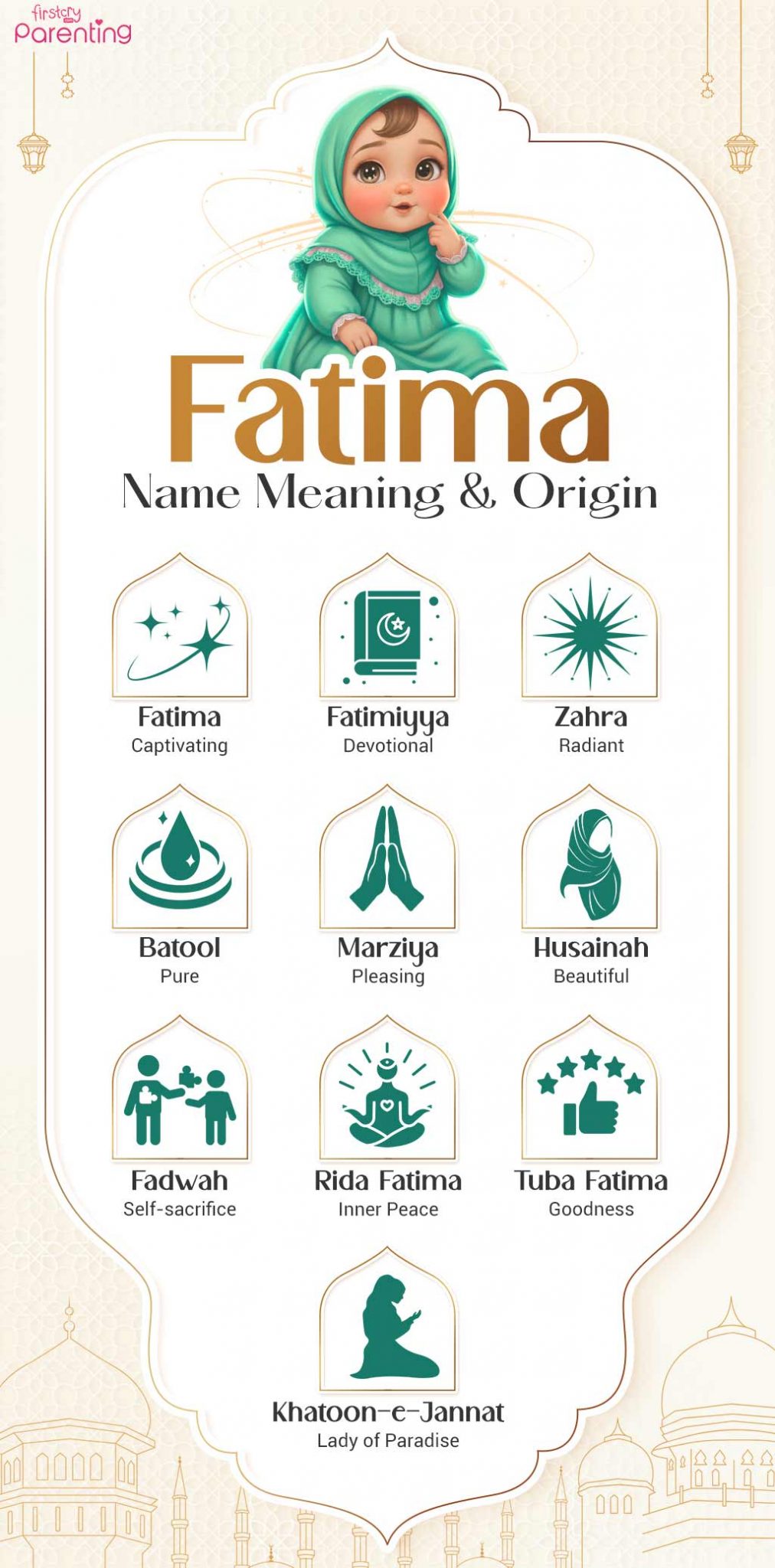 firstcry Parenting

Fatima

Name Meaning & Origin

Fatima
Captivating

Fatimiyya
Devotional

Zahra
Radiant

Batool
Pure

Marziya
Pleasing

Husainah
Beautiful

Fadwah
Self-sacrifice

Rida Fatima
Inner Peace

Tuba Fatima
Goodness

Khatoon-e-Jannat
Lady of Paradise